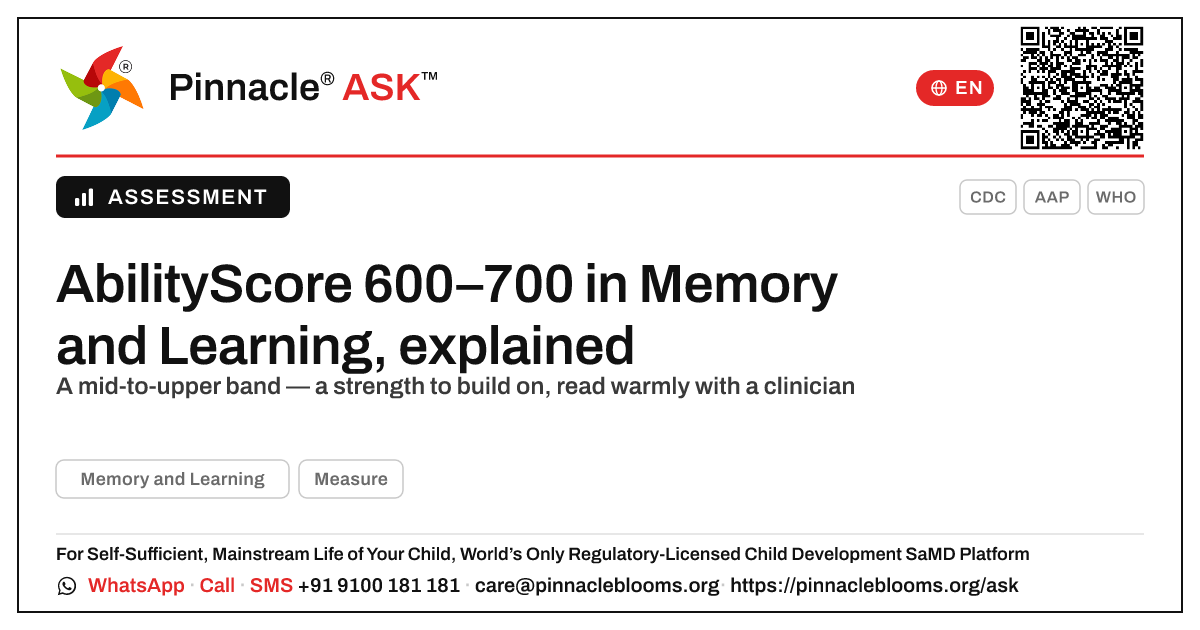 Pinnacle® ASK™

EN

ASSESSMENT

CDC AAP WHO

AbilityScore 600–700 in Memory and Learning, explained

A mid-to-upper band — a strength to build on, read warmly with a clinician

Memory and Learning Measure

For Self-Sufficient, Mainstream Life of Your Child, World's Only Regulatory-Licensed Child Development SaMD Platform

WhatsApp · Call · SMS +91 9100 181 181 · care@pinnacleblooms.org · https://pinnacleblooms.org/ask